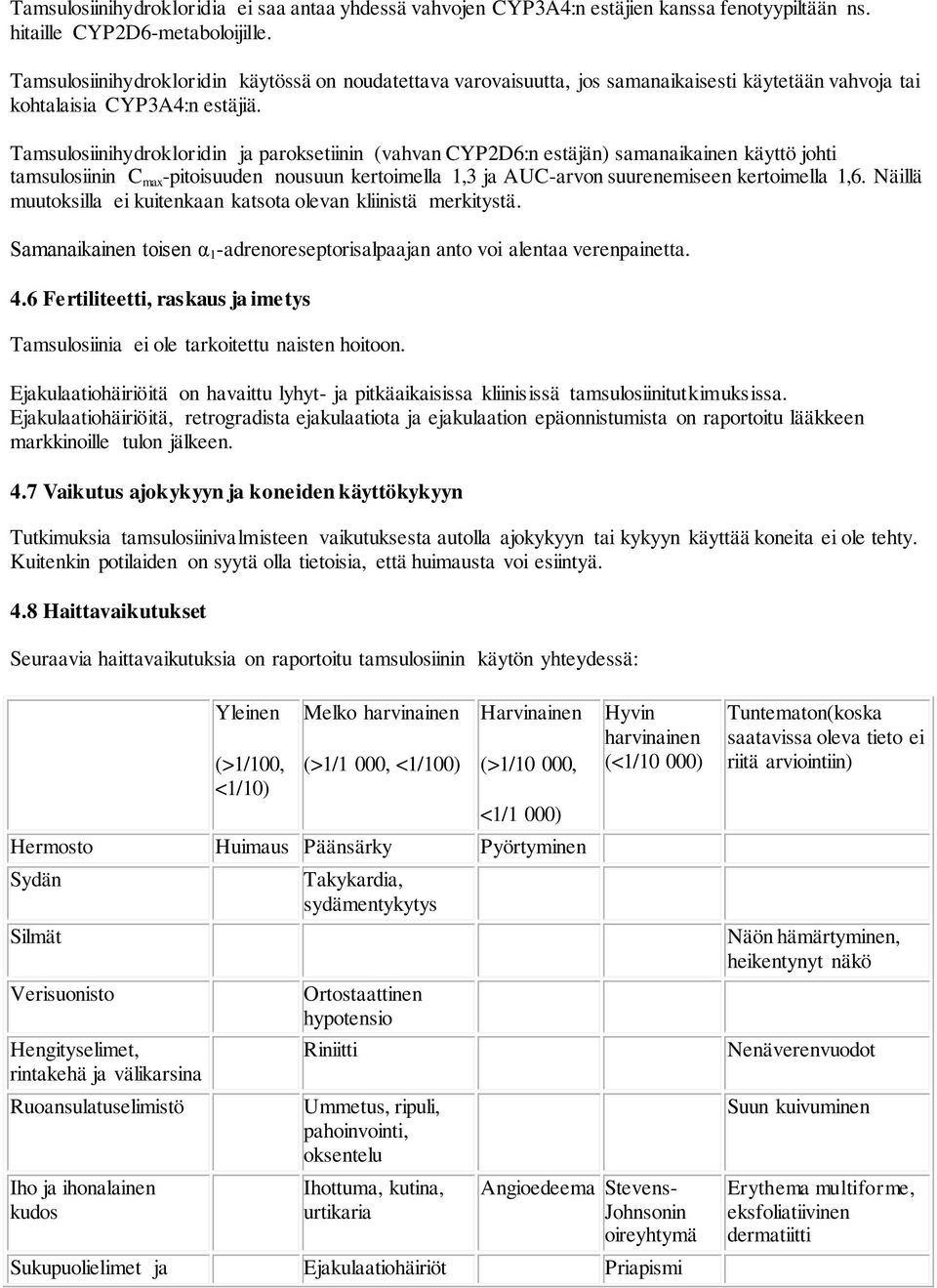 Tamsulosiinihydrokloridia ei saa antaa yhdessä vahvojen CYP3A4:n estäjien kanssa fenotyypiltään ns. hitaille CYP2D6-metaboloijille.

Tamsulosiinihydrokloridin käytössä on noudatettava varovaisuutta, jos samanaikaisesti käytetään vahvoja tai kohtalaisia CYP3A4:n estäjiä.

Tamsulosiinihydrokloridin ja paroksetiinin (vahvan CYP2D6:n estäjän) samanaikainen käyttö johti tamsulosiinin $C_{max}$-pitoisuuden nousuun kertoimella 1,3 ja AUC-arvon suurenemiseen kertoimella 1,6. Näillä muutoksilla ei kuitenkaan katsota olevan kliinistä merkitystä.

Samanaikainen toisen $\alpha_1$-adrenoreseptorisalpaajan anto voi alentaa verenpainetta.

4.6 Fertiliteetti, raskaus ja imetys

Tamsulosiinia ei ole tarkoitettu naisten hoitoon.

Ejakulaatiohäiriöitä on havaittu lyhyt- ja pitkäaikaisissa kliinisissä tamsulosiinitutkimuksissa. Ejakulaatiohäiriöitä, retrogradista ejakulaatiota ja ejakulaation epäonnistumista on raportoitu lääkkeen markkinoille tulon jälkeen.

4.7 Vaikutus ajokykyyn ja koneiden käyttökykyyn

Tutkimuksia tamsulosiinivalmisteen vaikutuksesta autolla ajokykyyn tai kykyyn käyttää koneita ei ole tehty. Kuitenkin potilaiden on syytä olla tietoisia, että huimausta voi esiintyä.

4.8 Haittavaikutukset

Seuraavia haittavaikutuksia on raportoitu tamsulosiinin käytön yhteydessä:

| | Yleinen (>1/100, <1/10) | Melko harvinainen (>1/1 000, <1/100) | Harvinainen (>1/10 000, <1/1 000) | Hyvin harvinainen (<1/10 000) | Tuntematon(koska saatavissa oleva tieto ei riitä arviointiin) |
|---|---|---|---|---|---|
| Hermosto | Huimaus | Päänsärky | Pyörtyminen | | |
| Sydän | | Takykardia, sydämentykytys | | | |
| Silmät | | | | | Näön hämärtyminen, heikentynyt näkö |
| Verisuonisto | | Ortostaattinen hypotensio | | | |
| Hengityselimet, rintakehä ja välikarsina | | Riniitti | | | Nenäverenvuodot |
| Ruoansulatuselimistö | | Ummetus, ripuli, pahoinvointi, oksentelu | | | Suun kuivuminen |
| Iho ja ihonalainen kudos | | Ihottuma, kutina, urtikaria | Angioedeema | Stevens-Johnsonin oireyhtymä | Erythema multiforme, eksfoliatiivinen dermatiitti |
| Sukupuolielimet ja | | Ejakulaatiohäiriöt | | Priapismi | |